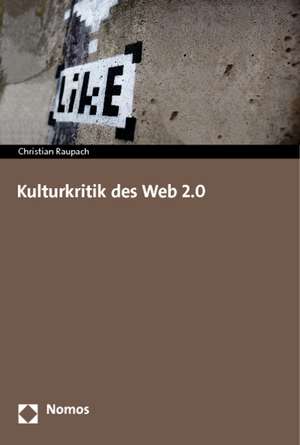 LikE

Christian Raupach

Kulturkritik des Web 2.0

Nomos